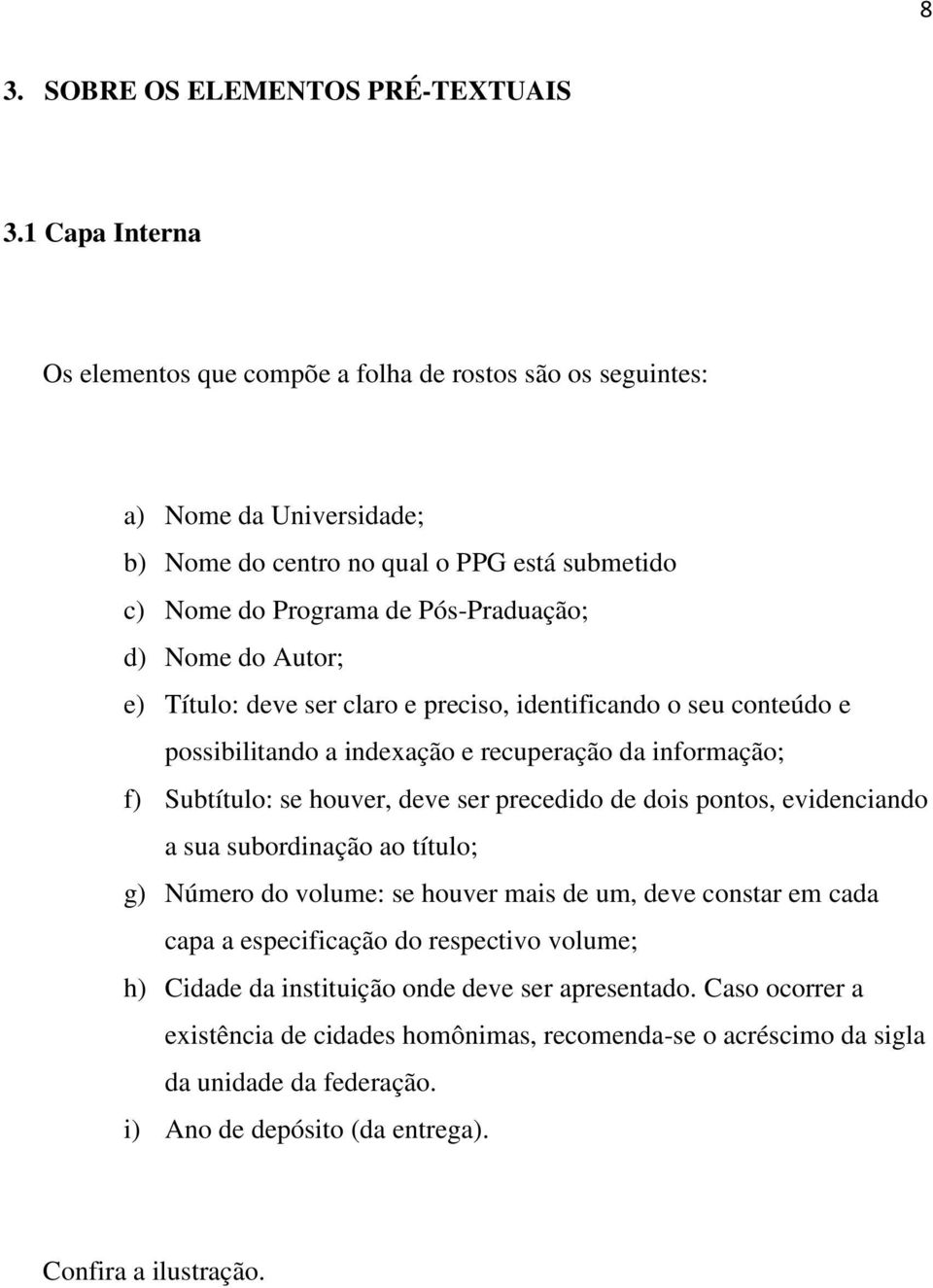 8

3. SOBRE OS ELEMENTOS PRÉ-TEXTUAIS

3.1 Capa Interna

Os elementos que compõe a folha de rostos são os seguintes:

a) Nome da Universidade;
b) Nome do centro no qual o PPG está submetido
c) Nome do Programa de Pós-Praduação;
d) Nome do Autor;
e) Título: deve ser claro e preciso, identificando o seu conteúdo e possibilitando a indexação e recuperação da informação;
f) Subtítulo: se houver, deve ser precedido de dois pontos, evidenciando a sua subordinação ao título;
g) Número do volume: se houver mais de um, deve constar em cada capa a especificação do respectivo volume;
h) Cidade da instituição onde deve ser apresentado. Caso ocorrer a existência de cidades homônimas, recomenda-se o acréscimo da sigla da unidade da federação.
i) Ano de depósito (da entrega).

Confira a ilustração.